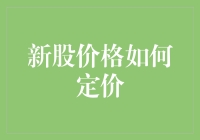 新股价格如何定价